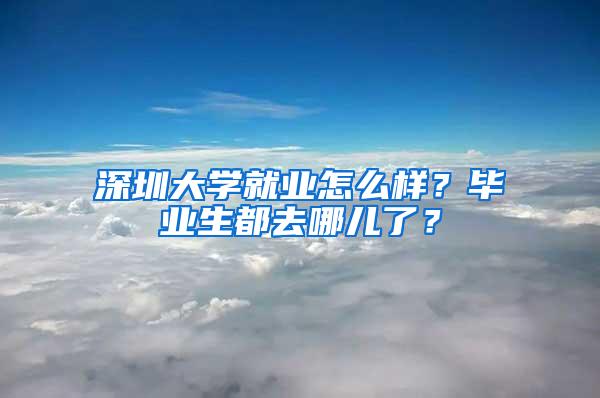 深圳大学就业怎么样？毕业生都去哪儿了？